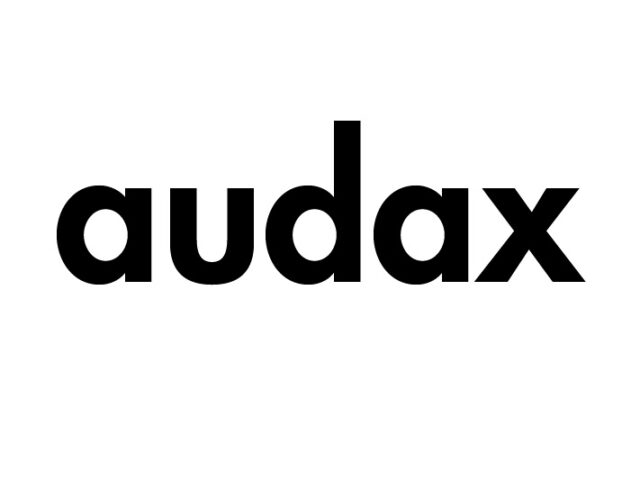 audax